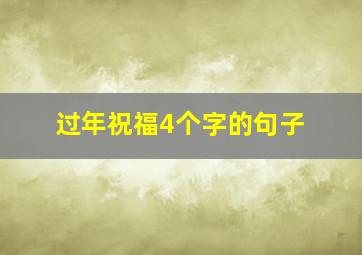 过年祝福4个字的句子